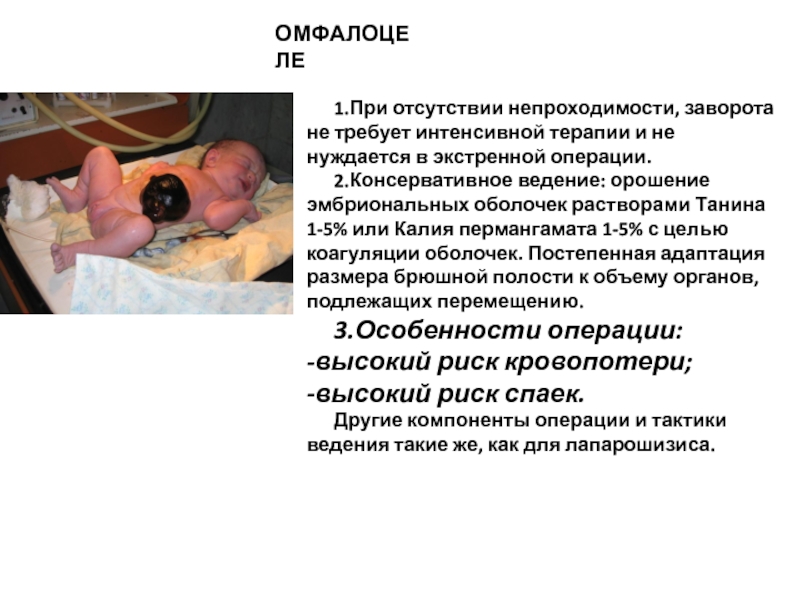 ОМФАЛОЦЕ
ЛЕ

1.При отсутствии непроходимости, заворота не требует интенсивной терапии и не нуждается в экстренной операции.

2.Консервативное ведение: орошение эмбриональных оболочек растворами Танина 1-5% или Калия пермангамата 1-5% с целью коагуляции оболочек. Постепенная адаптация размера брюшной полости к объему органов, подлежащих перемещению.

3.Особенности операции:
-высокий риск кровопотери;
-высокий риск спаек.

Другие компоненты операции и тактики ведения такие же, как для лапарошизиса.